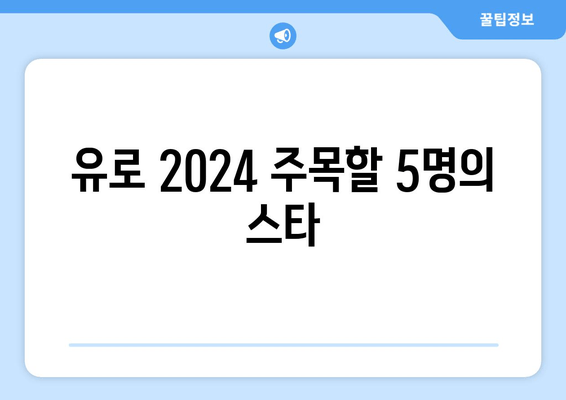 꿀팁정보

유로 2024 주목할 5명의 스타